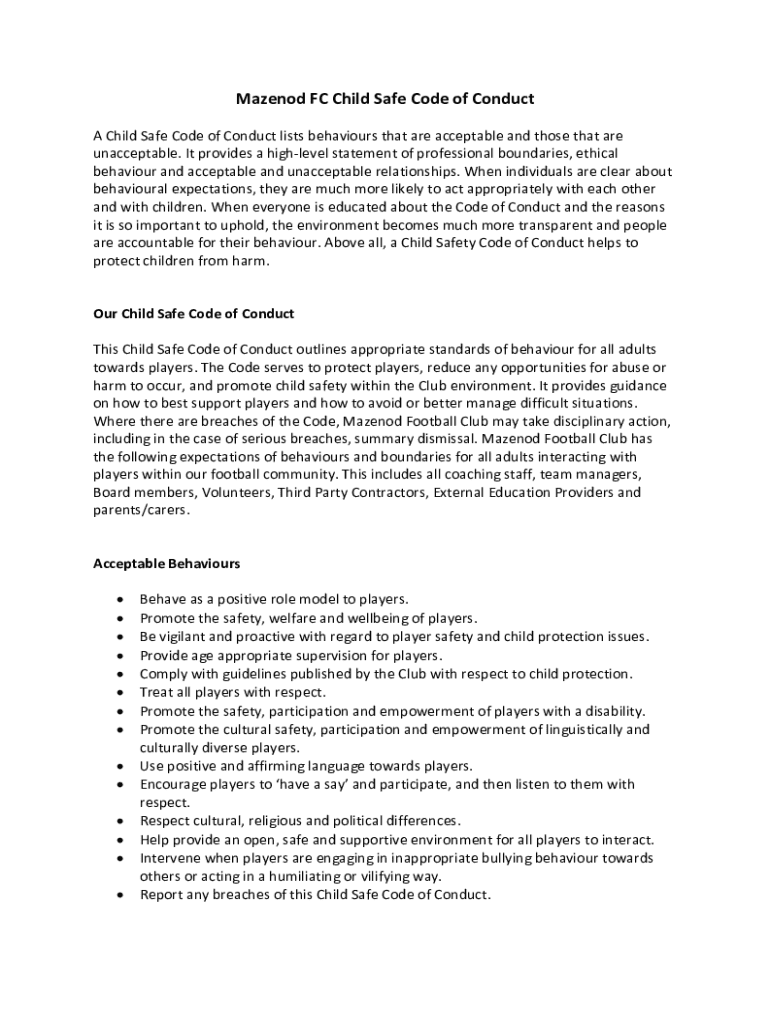 Mazenod FC Child Safe Code of Conduct

A Child Safe Code of Conduct lists behaviours that are acceptable and those that are unacceptable. It provides a high-level statement of professional boundaries, ethical behaviour and acceptable and unacceptable relationships. When individuals are clear about behavioural expectations, they are much more likely to act appropriately with each other and with children. When everyone is educated about the Code of Conduct and the reasons it is so important to uphold, the environment becomes much more transparent and people are accountable for their behaviour. Above all, a Child Safety Code of Conduct helps to protect children from harm.

Our Child Safe Code of Conduct

This Child Safe Code of Conduct outlines appropriate standards of behaviour for all adults towards players. The Code serves to protect players, reduce any opportunities for abuse or harm to occur, and promote child safety within the Club environment. It provides guidance on how to best support players and how to avoid or better manage difficult situations. Where there are breaches of the Code, Mazenod Football Club may take disciplinary action, including in the case of serious breaches, summary dismissal. Mazenod Football Club has the following expectations of behaviours and boundaries for all adults interacting with players within our football community. This includes all coaching staff, team managers, Board members, Volunteers, Third Party Contractors, External Education Providers and parents/carers.

Acceptable Behaviours

• Behave as a positive role model to players.
• Promote the safety, welfare and wellbeing of players.
• Be vigilant and proactive with regard to player safety and child protection issues.
• Provide age appropriate supervision for players.
• Comply with guidelines published by the Club with respect to child protection.
• Treat all players with respect.
• Promote the safety, participation and empowerment of players with a disability.
• Promote the cultural safety, participation and empowerment of linguistically and culturally diverse players.
• Use positive and affirming language towards players.
• Encourage players to 'have a say' and participate, and then listen to them with respect.
• Respect cultural, religious and political differences.
• Help provide an open, safe and supportive environment for all players to interact.
• Intervene when players are engaging in inappropriate bullying behaviour towards others or acting in a humiliating or vilifying way.
• Report any breaches of this Child Safe Code of Conduct.